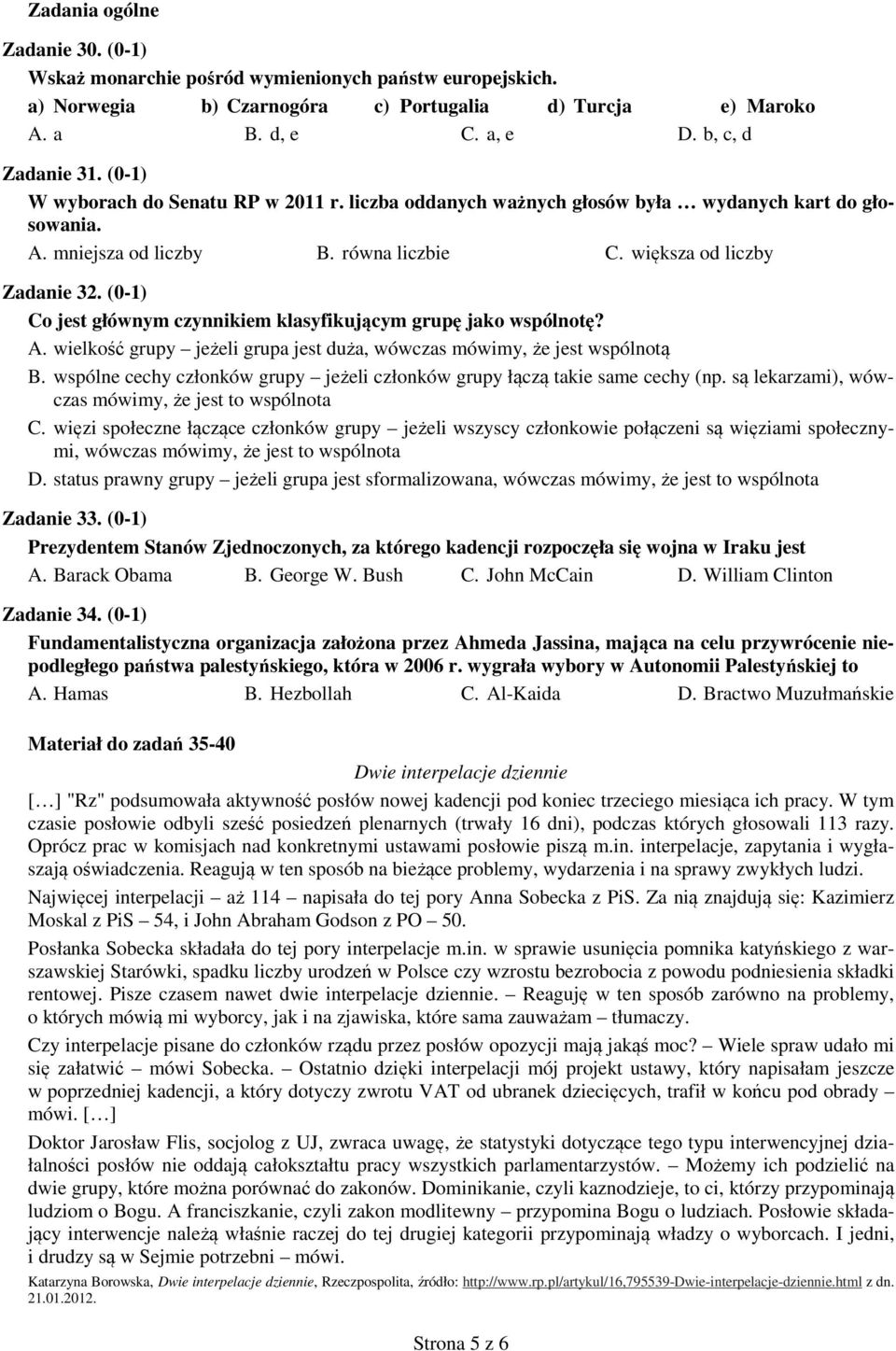 Zadania ogólne

Zadanie 30. (0-1)
Wskaż monarchie pośród wymienionych państw europejskich.
a) Norwegia b) Czarnogóra c) Portugalia d) Turcja e) Maroko
A. a B. d, e C. a, e D. b, c, d

Zadanie 31. (0-1)
W wyborach do Senatu RP w 2011 r. liczba oddanych ważnych głosów była … wydanych kart do głosowania.
A. mniejsza od liczby B. równa liczbie C. większa od liczby

Zadanie 32. (0-1)
Co jest głównym czynnikiem klasyfikującym grupę jako wspólnotę?
A. wielkość grupy – jeżeli grupa jest duża, wówczas mówimy, że jest wspólnotą
B. wspólne cechy członków grupy – jeżeli członków grupy łączą takie same cechy (np. są lekarzami), wówczas mówimy, że jest to wspólnota
C. więzi społeczne łączące członków grupy – jeżeli wszyscy członkowie połączeni są więziami społecznymi, wówczas mówimy, że jest to wspólnota
D. status prawny grupy – jeżeli grupa jest sformalizowana, wówczas mówimy, że jest to wspólnota

Zadanie 33. (0-1)
Prezydentem Stanów Zjednoczonych, za którego kadencji rozpoczęła się wojna w Iraku jest
A. Barack Obama B. George W. Bush C. John McCain D. William Clinton

Zadanie 34. (0-1)
Fundamentalistyczna organizacja założona przez Ahmeda Jassina, mająca na celu przywrócenie niepodległego państwa palestyńskiego, która w 2006 r. wygrała wybory w Autonomii Palestyńskiej to
A. Hamas B. Hezbollah C. Al-Kaida D. Bractwo Muzułmańskie

Materiał do zadań 35-40

Dwie interpelacje dziennie

[…] "Rz" podsumowała aktywność posłów nowej kadencji pod koniec trzeciego miesiąca ich pracy. W tym czasie posłowie odbyli sześć posiedzeń plenarnych (trwały 16 dni), podczas których głosowali 113 razy. Oprócz prac w komisjach nad konkretnymi ustawami posłowie piszą m.in. interpelacje, zapytania i wygłaszają oświadczenia. Reagują w ten sposób na bieżące problemy, wydarzenia i na sprawy zwykłych ludzi.

Najwięcej interpelacji – aż 114 – napisała do tej pory Anna Sobecka z PiS. Za nią znajdują się: Kazimierz Moskal z PiS – 54, i John Abraham Godson z PO – 50.

Posłanka Sobecka składała do tej pory interpelacje m.in. w sprawie usunięcia pomnika katyńskiego z warszawskiej Starówki, spadku liczby urodzeń w Polsce czy wzrostu bezrobocia z powodu podniesienia składki rentowej. Pisze czasem nawet dwie interpelacje dziennie. – Reaguję w ten sposób zarówno na problemy, o których mówią mi wyborcy, jak i na zjawiska, które sama zauważam – tłumaczy.

Czy interpelacje pisane do członków rządu przez posłów opozycji mają jakąś moc? – Wiele spraw udało mi się załatwić – mówi Sobecka. – Ostatnio dzięki interpelacji mój projekt ustawy, który napisałam jeszcze w poprzedniej kadencji, a który dotyczy zwrotu VAT od ubranek dziecięcych, trafił w końcu pod obrady – mówi. […]

Doktor Jarosław Flis, socjolog z UJ, zwraca uwagę, że statystyki dotyczące tego typu interwencyjnej działalności posłów nie oddają całokształtu pracy wszystkich parlamentarzystów. – Możemy ich podzielić na dwie grupy, które można porównać do zakonów. Dominikanie, czyli kaznodzieje, to ci, którzy przypominają ludziom o Bogu. A franciszkanie, czyli zakon modlitewny – przypomina Bogu o ludziach. Posłowie składający interwencje należą właśnie raczej do tej drugiej kategorii przypominają władzy o wyborcach. I jedni, i drudzy są w Sejmie potrzebni – mówi.

Katarzyna Borowska, Dwie interpelacje dziennie, Rzeczpospolita, źródło: http://www.rp.pl/artykul/16,795539-Dwie-interpelacje-dziennie.html z dn. 21.01.2012.

Strona 5 z 6